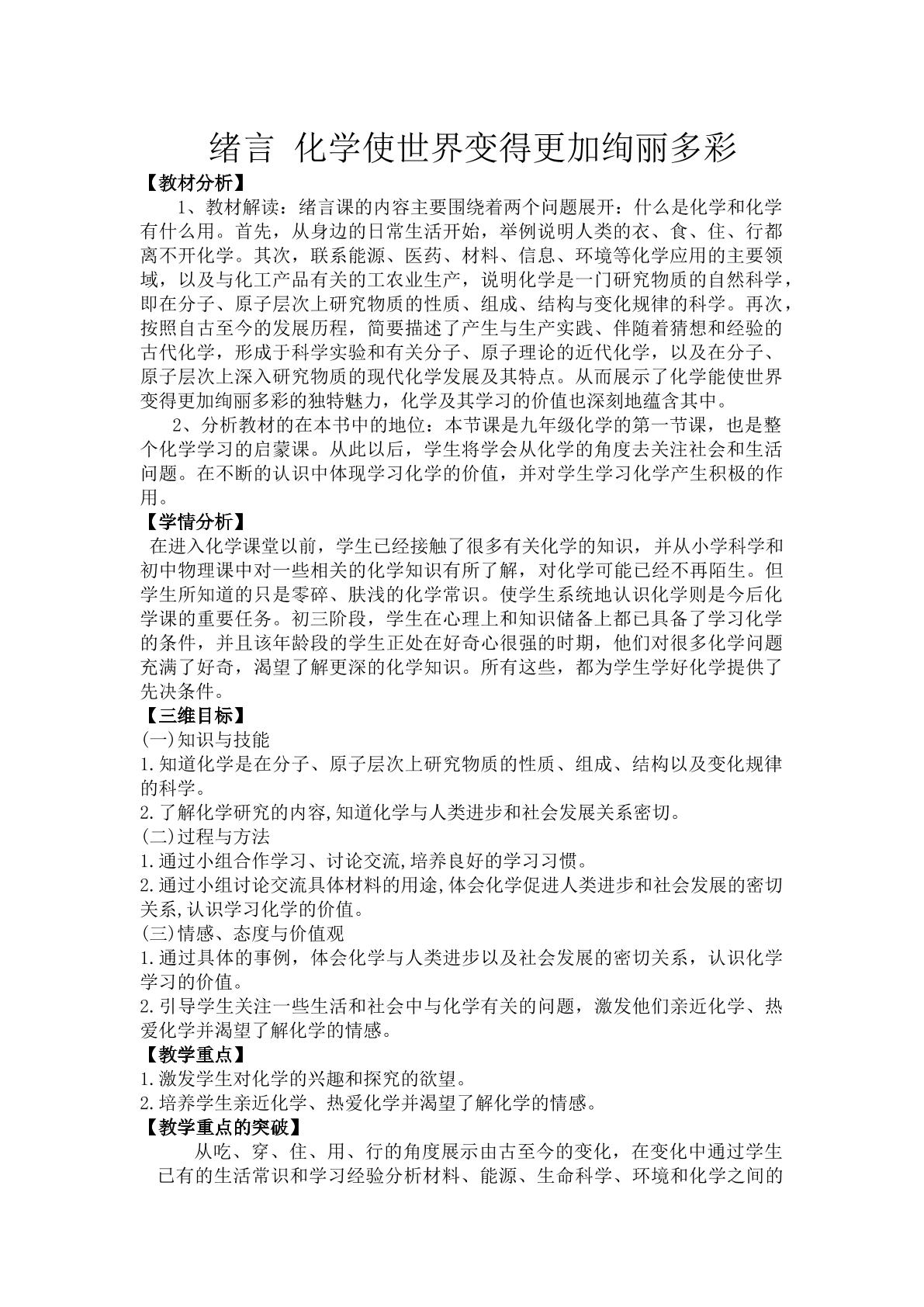 绪言 化学使世界变得更加绚丽多彩

【教材分析】

1、教材解读：绪言课的内容主要围绕着两个问题展开：什么是化学和化学有什么用。首先，从身边的日常生活开始，举例说明人类的衣、食、住、行都离不开化学。其次，联系能源、医药、材料、信息、环境等化学应用的主要领域，以及与化工产品有关的工农业生产，说明化学是一门研究物质的自然科学，即在分子、原子层次上研究物质的性质、组成、结构与变化规律的科学。再次，按照自古至今的发展历程，简要描述了产生与生产实践、伴随着猜想和经验的古代化学，形成于科学实验和有关分子、原子理论的近代化学，以及在分子、原子层次上深入研究物质的现代化学发展及其特点。从而展示了化学能使世界变得更加绚丽多彩的独特魅力，化学及其学习的价值也深刻地蕴含其中。

2、分析教材的在本书中的地位：本节课是九年级化学的第一节课，也是整个化学学习的启蒙课。从此以后，学生将学会从化学的角度去关注社会和生活问题。在不断的认识中体现学习化学的价值，并对学生学习化学产生积极的作用。

【学情分析】

在进入化学课堂以前，学生已经接触了很多有关化学的知识，并从小学科学和初中物理课中对一些相关的化学知识有所了解，对化学可能已经不再陌生。但学生所知道的只是零碎、肤浅的化学常识。使学生系统地认识化学则是今后化学课的重要任务。初三阶段，学生在心理上和知识储备上都已具备了学习化学的条件，并且该年龄段的学生正处在好奇心很强的时期，他们对很多化学问题充满了好奇，渴望了解更深的化学知识。所有这些，都为学生学好化学提供了先决条件。

【三维目标】

(一)知识与技能

1.知道化学是在分子、原子层次上研究物质的性质、组成、结构以及变化规律的科学。

2.了解化学研究的内容,知道化学与人类进步和社会发展关系密切。

(二)过程与方法

1.通过小组合作学习、讨论交流,培养良好的学习习惯。

2.通过小组讨论交流具体材料的用途,体会化学促进人类进步和社会发展的密切关系,认识学习化学的价值。

(三)情感、态度与价值观

1.通过具体的事例，体会化学与人类进步以及社会发展的密切关系，认识化学学习的价值。

2.引导学生关注一些生活和社会中与化学有关的问题，激发他们亲近化学、热爱化学并渴望了解化学的情感。

【教学重点】

1.激发学生对化学的兴趣和探究的欲望。

2.培养学生亲近化学、热爱化学并渴望了解化学的情感。

【教学重点的突破】

从吃、穿、住、用、行的角度展示由古至今的变化，在变化中通过学生已有的生活常识和学习经验分析材料、能源、生命科学、环境和化学之间的